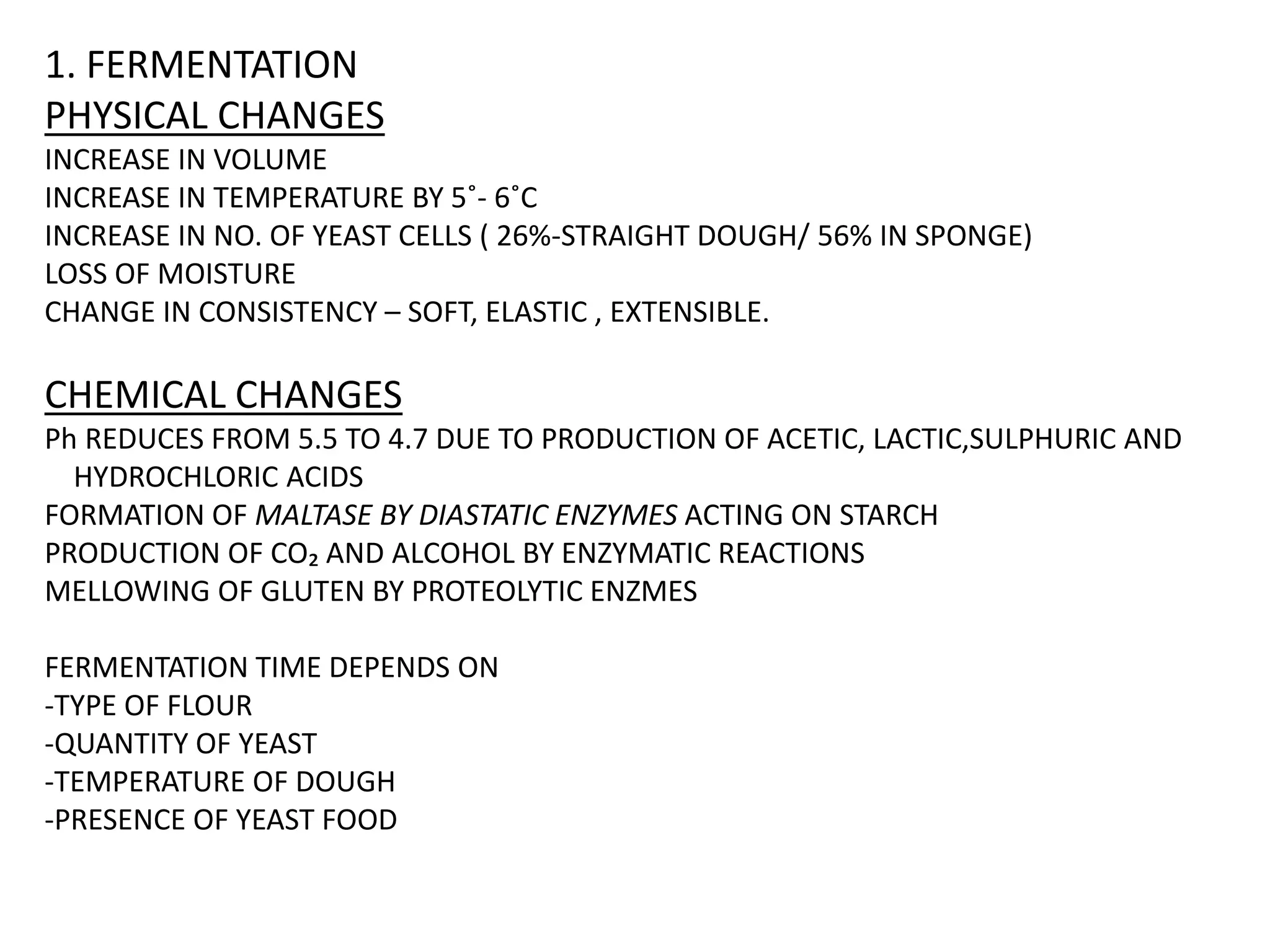 1. FERMENTATION

PHYSICAL CHANGES

INCREASE IN VOLUME
INCREASE IN TEMPERATURE BY 5˚- 6˚C
INCREASE IN NO. OF YEAST CELLS ( 26%-STRAIGHT DOUGH/ 56% IN SPONGE)
LOSS OF MOISTURE
CHANGE IN CONSISTENCY – SOFT, ELASTIC , EXTENSIBLE.

CHEMICAL CHANGES

Ph REDUCES FROM 5.5 TO 4.7 DUE TO PRODUCTION OF ACETIC, LACTIC,SULPHURIC AND HYDROCHLORIC ACIDS
FORMATION OF MALTASE BY DIASTATIC ENZYMES ACTING ON STARCH
PRODUCTION OF $CO_2$ AND ALCOHOL BY ENZYMATIC REACTIONS
MELLOWING OF GLUTEN BY PROTEOLYTIC ENZMES

FERMENTATION TIME DEPENDS ON
-TYPE OF FLOUR
-QUANTITY OF YEAST
-TEMPERATURE OF DOUGH
-PRESENCE OF YEAST FOOD